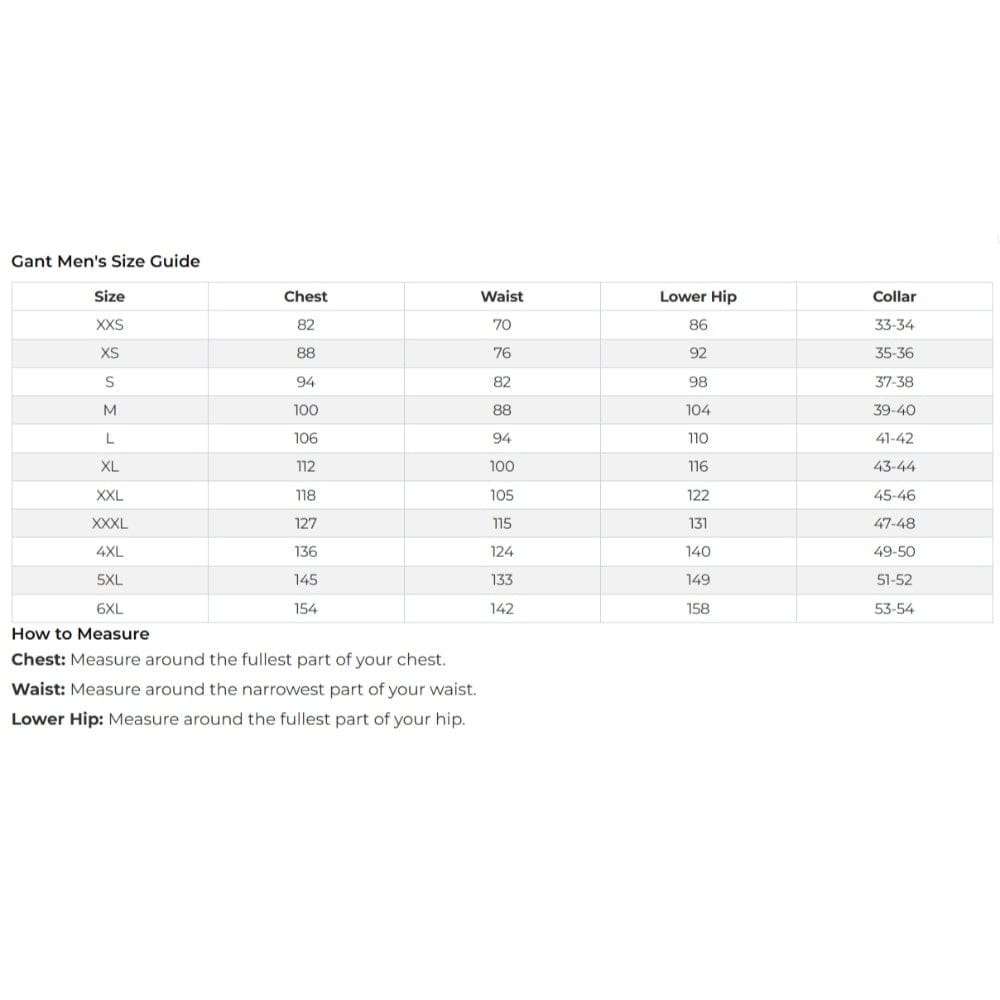 Gant Men's Size Guide

| Size | Chest | Waist | Lower Hip | Collar |
|---|---|---|---|---|
| XXS | 82 | 70 | 86 | 33-34 |
| XS | 88 | 76 | 92 | 35-36 |
| S | 94 | 82 | 98 | 37-38 |
| M | 100 | 88 | 104 | 39-40 |
| L | 106 | 94 | 110 | 41-42 |
| XL | 112 | 100 | 116 | 43-44 |
| XXL | 118 | 105 | 122 | 45-46 |
| XXXL | 127 | 115 | 131 | 47-48 |
| 4XL | 136 | 124 | 140 | 49-50 |
| 5XL | 145 | 133 | 149 | 51-52 |
| 6XL | 154 | 142 | 158 | 53-54 |

How to Measure
Chest: Measure around the fullest part of your chest.
Waist: Measure around the narrowest part of your waist.
Lower Hip: Measure around the fullest part of your hip.